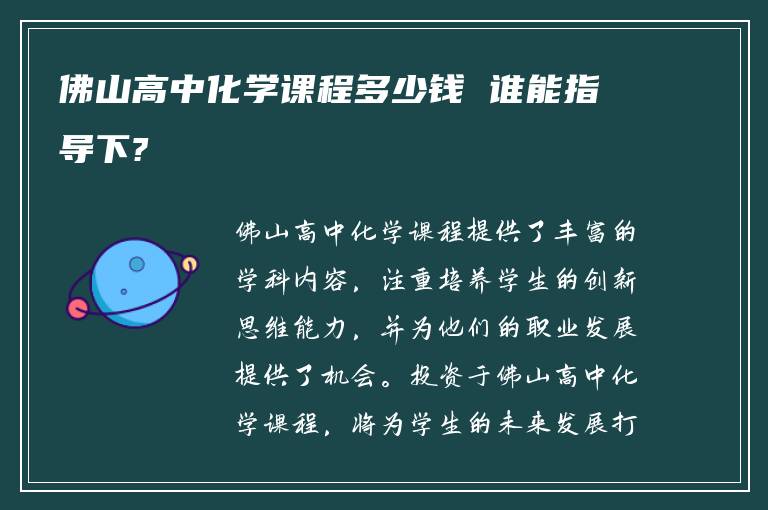 佛山高中化学课程多少钱 谁能指导下?

佛山高中化学课程提供了丰富的学科内容，注重培养学生的创新思维能力，并为他们的职业发展提供了机会。投资于佛山高中化学课程，将为学生的未来发展打